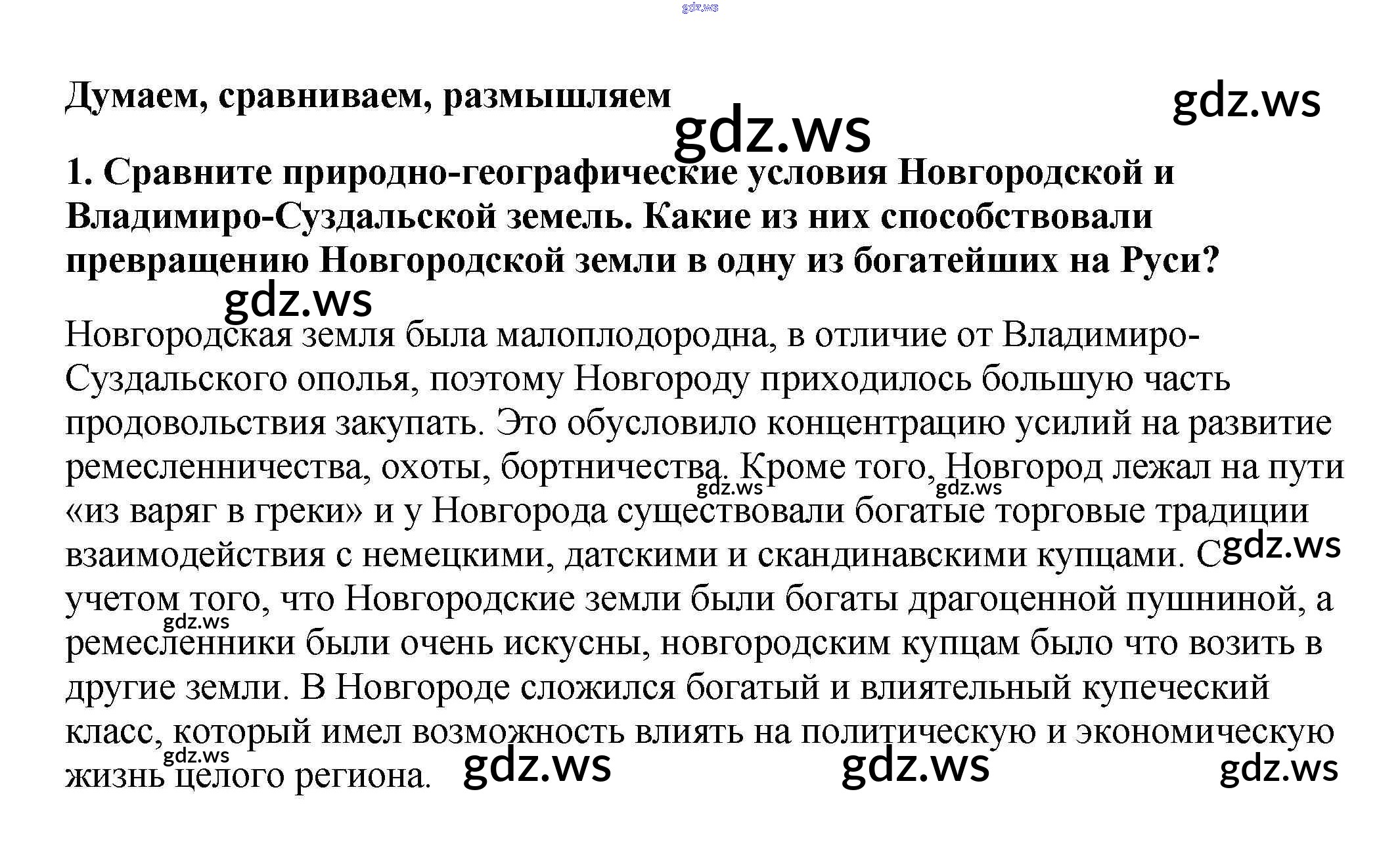 gdz.ws

Думаем, сравниваем, размышляем

gdz.ws

gdz.ws

1. Сравните природно-географические условия Новгородской и Владимиро-Суздальской земель. Какие из них способствовали превращению Новгородской земли в одну из богатейших на Руси?

gdz.ws

Новгородская земля была малоплодородна, в отличие от Владимиро-Суздальского ополья, поэтому Новгороду приходилось большую часть продовольствия закупать. Это обусловило концентрацию усилий на развитие ремесленничества, охоты, бортничества. Кроме того, Новгород лежал на пути «из варяг в греки» и у Новгорода существовали богатые торговые традиции взаимодействия с немецкими, датскими и скандинавскими купцами. С учетом того, что Новгородские земли были богаты драгоценной пушниной, а ремесленники были очень искусны, новгородским купцам было что возить в другие земли. В Новгороде сложился богатый и влиятельный купеческий класс, который имел возможность влиять на политическую и экономическую жизнь целого региона.

gdz.ws gdz.ws gdz.ws gdz.ws gdz.ws gdz.ws gdz.ws gdz.ws